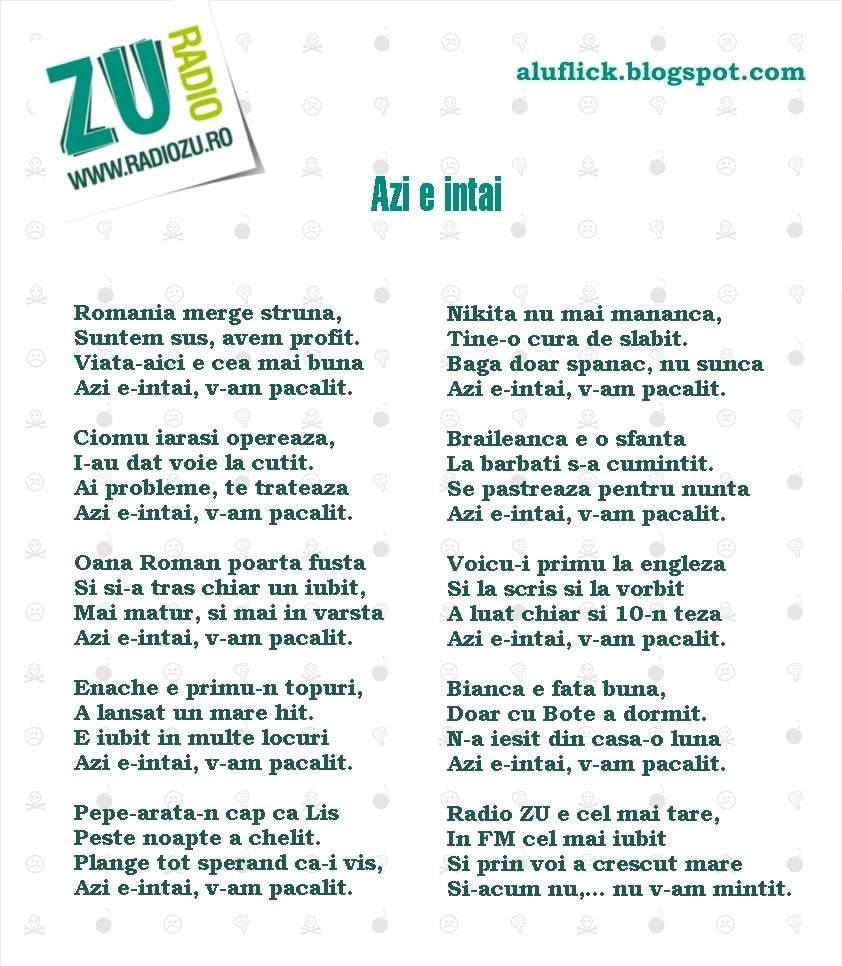 ZU RADIO
WWW.RADIOZU.RO

aluflick.blogspot.com

Azi e intai

Romania merge struna,
Suntem sus, avem profit.
Viata-aici e cea mai buna
Azi e-intai, v-am pacalit.

Ciomu iarasi opereaza,
I-au dat voie la cutit.
Ai probleme, te trateaza
Azi e-intai, v-am pacalit.

Oana Roman poarta fusta
Si si-a tras chiar un iubit,
Mai matur, si mai in varsta
Azi e-intai, v-am pacalit.

Enache e primu-n topuri,
A lansat un mare hit.
E iubit in multe locuri
Azi e-intai, v-am pacalit.

Pepe-arata-n cap ca Lis
Peste noapte a chelit.
Plange tot sperand ca-i vis,
Azi e-intai, v-am pacalit.

Nikita nu mai mananca,
Tine-o cura de slabit.
Baga doar spanac, nu sunca
Azi e-intai, v-am pacalit.

Braileanca e o sfanta
La barbati s-a cumintit.
Se pastreaza pentru nunta
Azi e-intai, v-am pacalit.

Voicu-i primu la engleza
Si la scris si la vorbit
A luat chiar si 10-n teza
Azi e-intai, v-am pacalit.

Bianca e fata buna,
Doar cu Bote a dormit.
N-a iesit din casa-o luna
Azi e-intai, v-am pacalit.

Radio ZU e cel mai tare,
In FM cel mai iubit
Si prin voi a crescut mare
Si-acum nu,... nu v-am mintit.